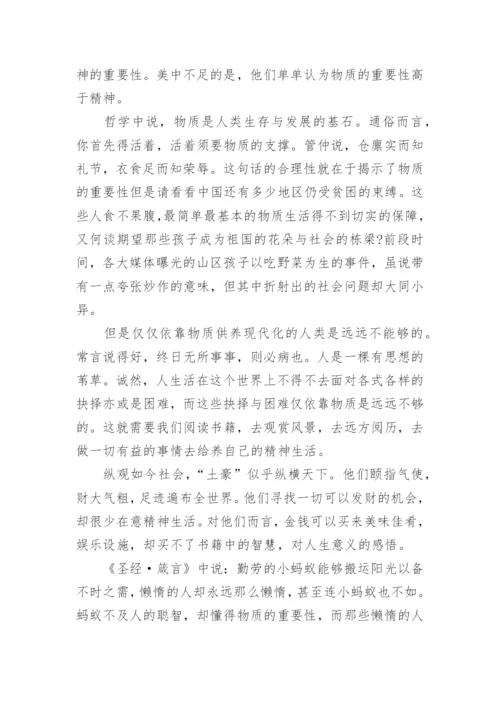 神的重要性。美中不足的是，他们单单认为物质的重要性高于精神。

哲学中说，物质是人类生存与发展的基石。通俗而言，你首先得活着，活着须要物质的支撑。管仲说，仓廪实而知礼节，衣食足而知荣辱。这句话的合理性就在于揭示了物质的重要性但是请看看中国还有多少地区仍受贫困的束缚。这些人食不果腹，最简单最基本的物质生活得不到切实的保障，又何谈期望那些孩子成为祖国的花朵与社会的栋梁?前段时间，各大媒体曝光的山区孩子以吃野菜为生的事件，虽说带有一点夸张炒作的意味，但其中折射出的社会问题却大同小异。

但是仅仅依靠物质供养现代化的人类是远远不能够的。常言说得好，终日无所事事，则必病也。人是一棵有思想的苇草。诚然，人生活在这个世界上不得不去面对各式各样的抉择亦或是困难，而这些抉择与困难仅依靠物质是远远不够的。这就需要我们阅读书籍，去观赏风景，去远方阅历，去做一切有益的事情去给养自己的精神生活。

纵观如今社会，“土豪”似乎纵横天下。他们颐指气使，财大气粗，足迹遍布全世界。他们寻找一切可以发财的机会，却很少在意精神生活。对他们而言，金钱可以买来美味佳肴，娱乐设施，却买不了书籍中的智慧，对人生意义的感悟。

《圣经·箴言》中说：勤劳的小蚂蚁能够搬运阳光以备不时之需，懒惰的人却永远那么懒惰，甚至连小蚂蚁也不如。蚂蚁不及人的聪智，却懂得物质的重要性，而那些懒惰的人